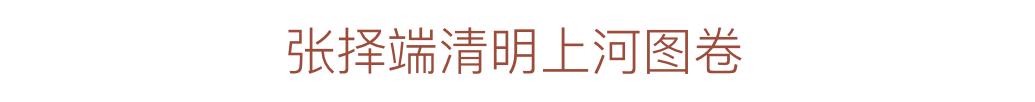 张择端清明上河图卷